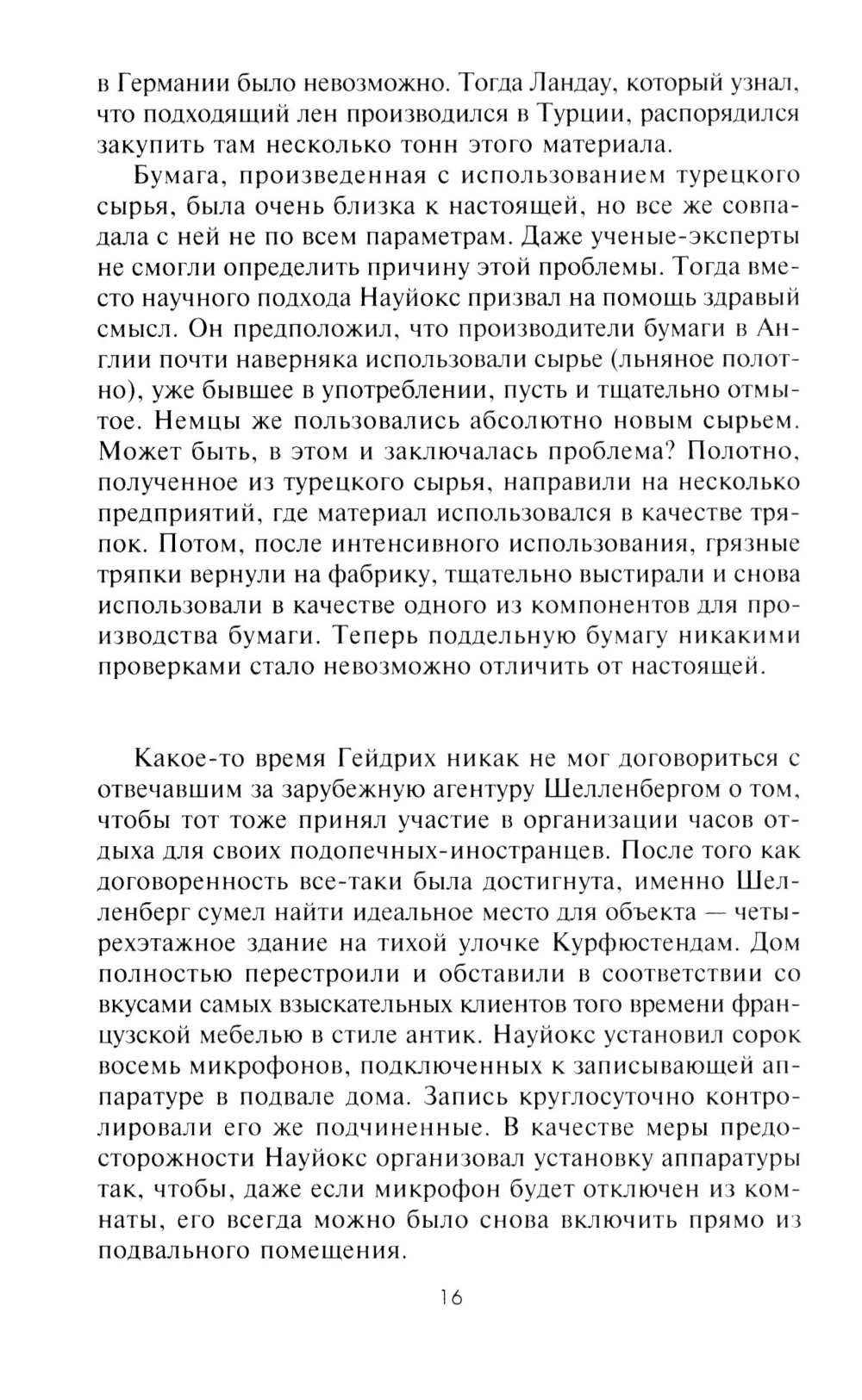 в Германии было невозможно. Тогда Ландау, который узнал, что подходящий лен производился в Турции, распорядился закупить там несколько тонн этого материала.

Бумага, произведенная с использованием турецкого сырья, была очень близка к настоящей, но все же совпадала с ней не по всем параметрам. Даже ученые-эксперты не смогли определить причину этой проблемы. Тогда вместо научного подхода Науйокс призвал на помощь здравый смысл. Он предположил, что производители бумаги в Англии почти наверняка использовали сырье (льняное полотно), уже бывшее в употреблении, пусть и тщательно отмытое. Немцы же пользовались абсолютно новым сырьем. Может быть, в этом и заключалась проблема? Полотно, полученное из турецкого сырья, направили на несколько предприятий, где материал использовался в качестве тряпок. Потом, после интенсивного использования, грязные тряпки вернули на фабрику, тщательно выстирали и снова использовали в качестве одного из компонентов для производства бумаги. Теперь поддельную бумагу никакими проверками стало невозможно отличить от настоящей.

Какое-то время Гейдрих никак не мог договориться с отвечавшим за зарубежную агентуру Шелленбергом о том, чтобы тот тоже принял участие в организации часов отдыха для своих подопечных-иностранцев. После того как договоренность все-таки была достигнута, именно Шелленберг сумел найти идеальное место для объекта — четырехэтажное здание на тихой улочке Курфюстендам. Дом полностью перестроили и обставили в соответствии со вкусами самых взыскательных клиентов того времени французской мебелью в стиле антик. Науйокс установил сорок восемь микрофонов, подключенных к записывающей аппаратуре в подвале дома. Запись круглосуточно контролировали его же подчиненные. В качестве меры предосторожности Науйокс организовал установку аппаратуры так, чтобы, даже если микрофон будет отключен из комнаты, его всегда можно было снова включить прямо из подвального помещения.

16